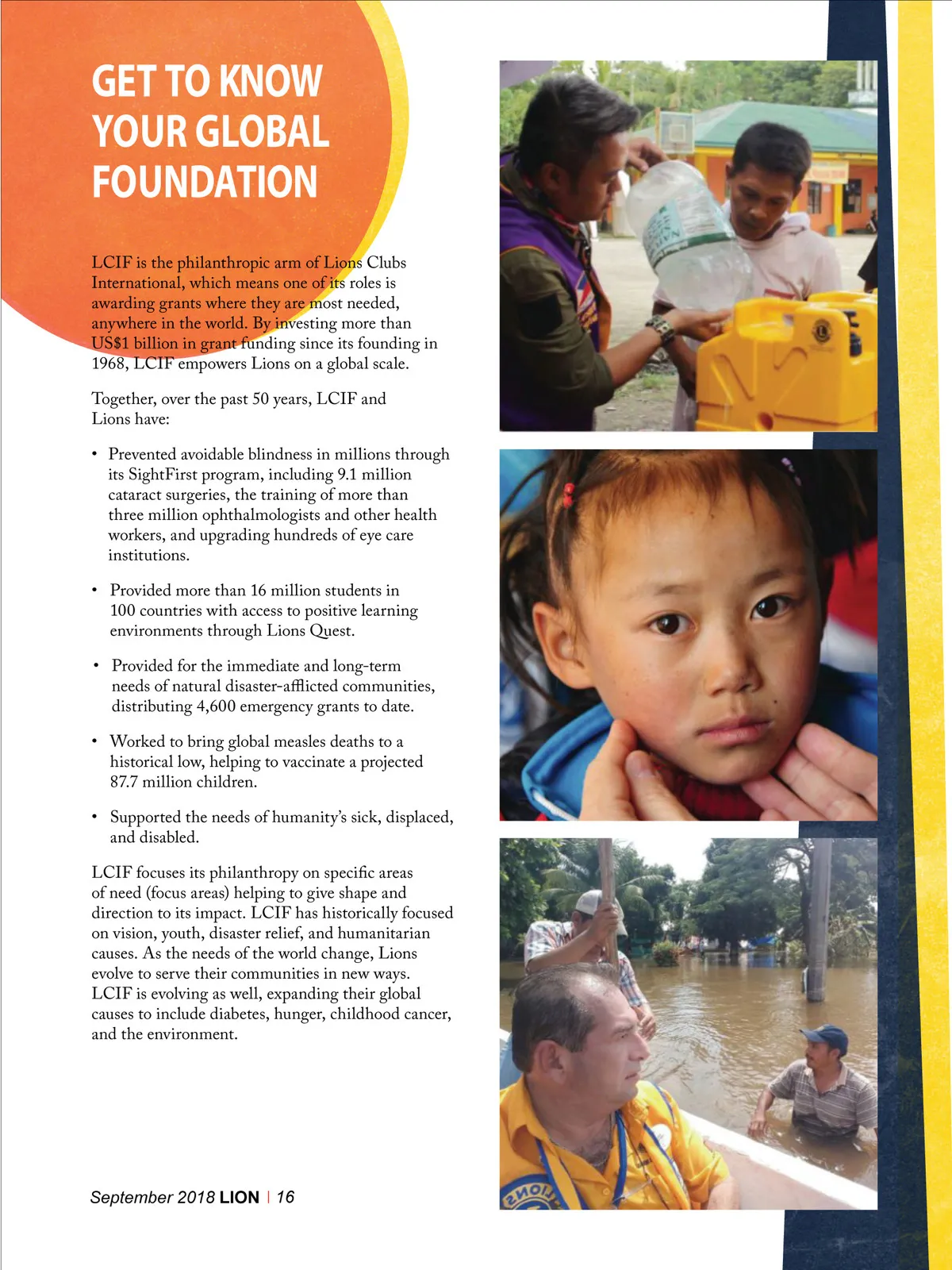 GET TO KNOW YOUR GLOBAL FOUNDATION

LCIF is the philanthropic arm of Lions Clubs International, which means one of its roles is awarding grants where they are most needed, anywhere in the world. By investing more than US$1 billion in grant funding since its founding in 1968, LCIF empowers Lions on a global scale.

Together, over the past 50 years, LCIF and Lions have:

• Prevented avoidable blindness in millions through its SightFirst program, including 9.1 million cataract surgeries, the training of more than three million ophthalmologists and other health workers, and upgrading hundreds of eye care institutions.

• Provided more than 16 million students in 100 countries with access to positive learning environments through Lions Quest.

• Provided for the immediate and long-term needs of natural disaster-afflicted communities, distributing 4,600 emergency grants to date.

• Worked to bring global measles deaths to a historical low, helping to vaccinate a projected 87.7 million children.

• Supported the needs of humanity's sick, displaced, and disabled.

LCIF focuses its philanthropy on specific areas of need (focus areas) helping to give shape and direction to its impact. LCIF has historically focused on vision, youth, disaster relief, and humanitarian causes. As the needs of the world change, Lions evolve to serve their communities in new ways. LCIF is evolving as well, expanding their global causes to include diabetes, hunger, childhood cancer, and the environment.

September 2018 LION | 16